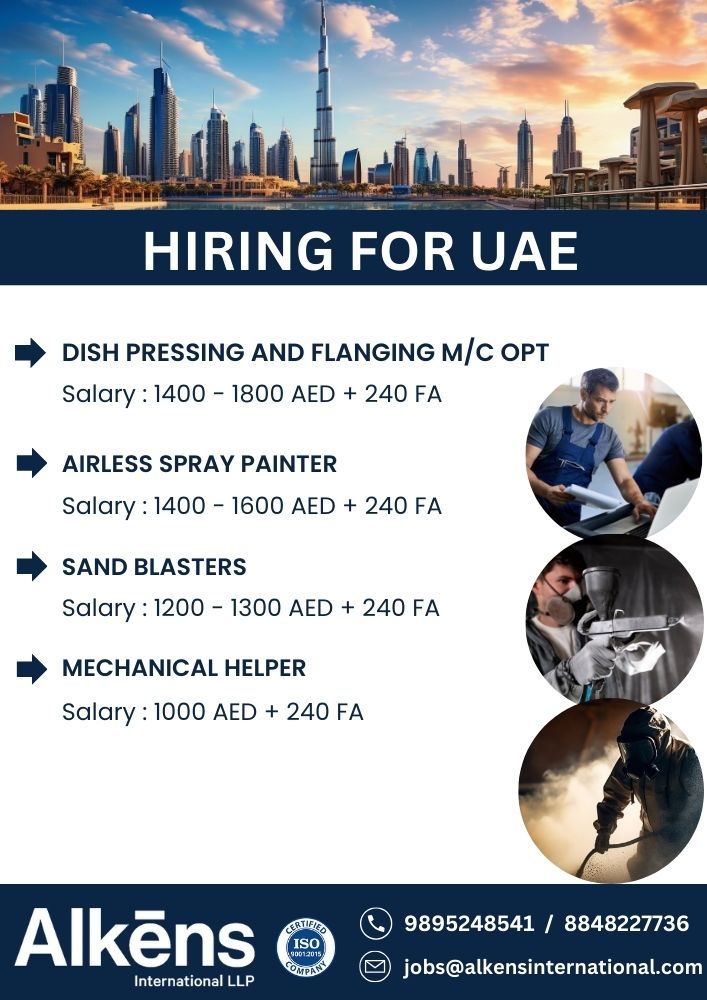 HIRING FOR UAE

DISH PRESSING AND FLANGING M/C OPT
Salary : 1400 - 1800 AED + 240 FA

AIRLESS SPRAY PAINTER
Salary : 1400 - 1600 AED + 240 FA

SAND BLASTERS
Salary : 1200 - 1300 AED + 240 FA

MECHANICAL HELPER
Salary : 1000 AED + 240 FA

Alkēns
International LLP

CERTIFIED ISO 9001:2015 COMPANY

9895248541 / 8848227736

jobs@alkensinternational.com